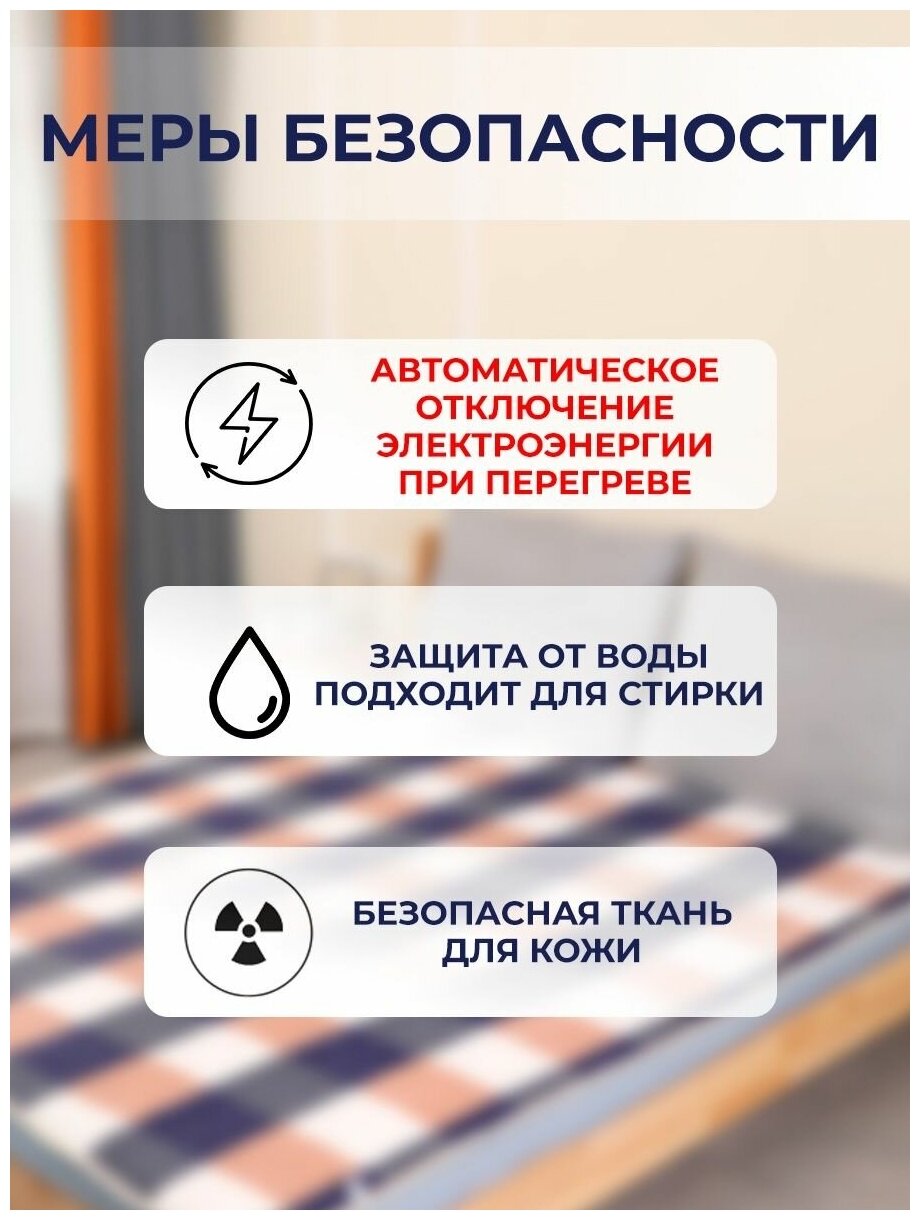 МЕРЫ БЕЗОПАСНОСТИ

АВТОМАТИЧЕСКОЕ ОТКЛЮЧЕНИЕ ЭЛЕКТРОЭНЕРГИИ ПРИ ПЕРЕГРЕВЕ

ЗАЩИТА ОТ ВОДЫ ПОДХОДИТ ДЛЯ СТИРКИ

БЕЗОПАСНАЯ ТКАНЬ ДЛЯ КОЖИ